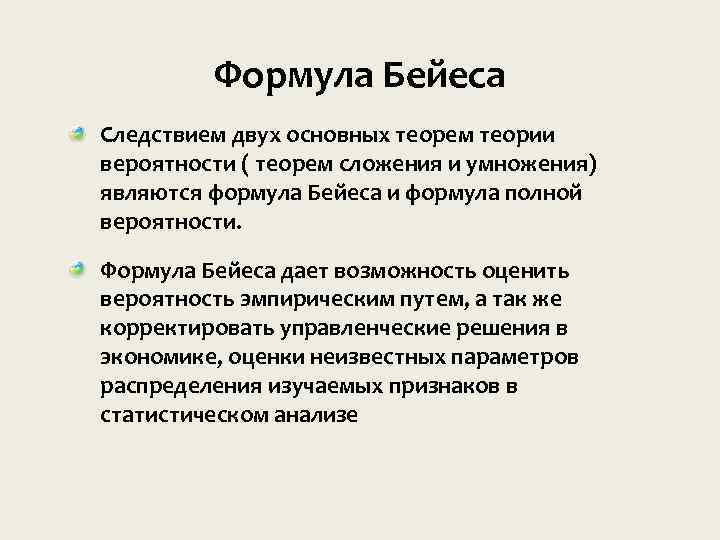 Формула Бейеса

Следствием двух основных теорем теории вероятности ( теорем сложения и умножения) являются формула Бейеса и формула полной вероятности.

Формула Бейеса дает возможность оценить вероятность эмпирическим путем, а так же корректировать управленческие решения в экономике, оценки неизвестных параметров распределения изучаемых признаков в статистическом анализе